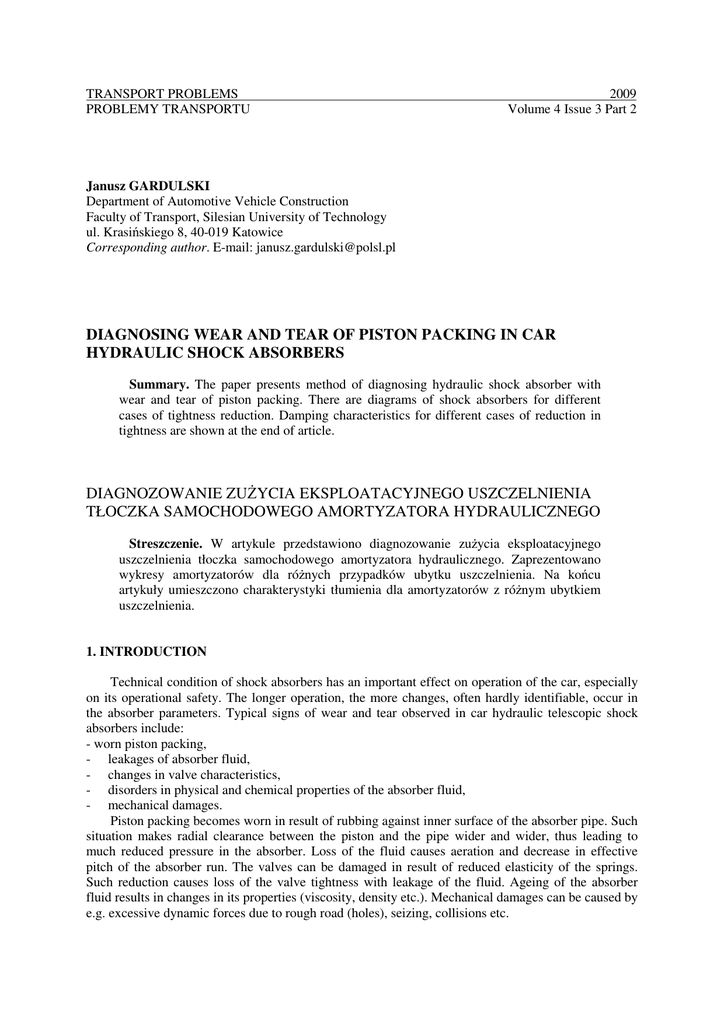 TRANSPORT PROBLEMS 2009
PROBLEMY TRANSPORTU Volume 4 Issue 3 Part 2

Janusz GARDULSKI
Department of Automotive Vehicle Construction
Faculty of Transport, Silesian University of Technology
ul. Krasińskiego 8, 40-019 Katowice
Corresponding author. E-mail: janusz.gardulski@polsl.pl

DIAGNOSING WEAR AND TEAR OF PISTON PACKING IN CAR HYDRAULIC SHOCK ABSORBERS

Summary. The paper presents method of diagnosing hydraulic shock absorber with wear and tear of piston packing. There are diagrams of shock absorbers for different cases of tightness reduction. Damping characteristics for different cases of reduction in tightness are shown at the end of article.

DIAGNOZOWANIE ZUŻYCIA EKSPLOATACYJNEGO USZCZELNIENIA TŁOCZKA SAMOCHODOWEGO AMORTYZATORA HYDRAULICZNEGO

Streszczenie. W artykule przedstawiono diagnozowanie zużycia eksploatacyjnego uszczelnienia tłoczka samochodowego amortyzatora hydraulicznego. Zaprezentowano wykresy amortyzatorów dla różnych przypadków ubytku uszczelnienia. Na końcu artykuły umieszczono charakterystyki tłumienia dla amortyzatorów z różnym ubytkiem uszczelnienia.

1. INTRODUCTION

Technical condition of shock absorbers has an important effect on operation of the car, especially on its operational safety. The longer operation, the more changes, often hardly identifiable, occur in the absorber parameters. Typical signs of wear and tear observed in car hydraulic telescopic shock absorbers include:
- worn piston packing,
- leakages of absorber fluid,
- changes in valve characteristics,
- disorders in physical and chemical properties of the absorber fluid,
- mechanical damages.

Piston packing becomes worn in result of rubbing against inner surface of the absorber pipe. Such situation makes radial clearance between the piston and the pipe wider and wider, thus leading to much reduced pressure in the absorber. Loss of the fluid causes aeration and decrease in effective pitch of the absorber run. The valves can be damaged in result of reduced elasticity of the springs. Such reduction causes loss of the valve tightness with leakage of the fluid. Ageing of the absorber fluid results in changes in its properties (viscosity, density etc.). Mechanical damages can be caused by e.g. excessive dynamic forces due to rough road (holes), seizing, collisions etc.